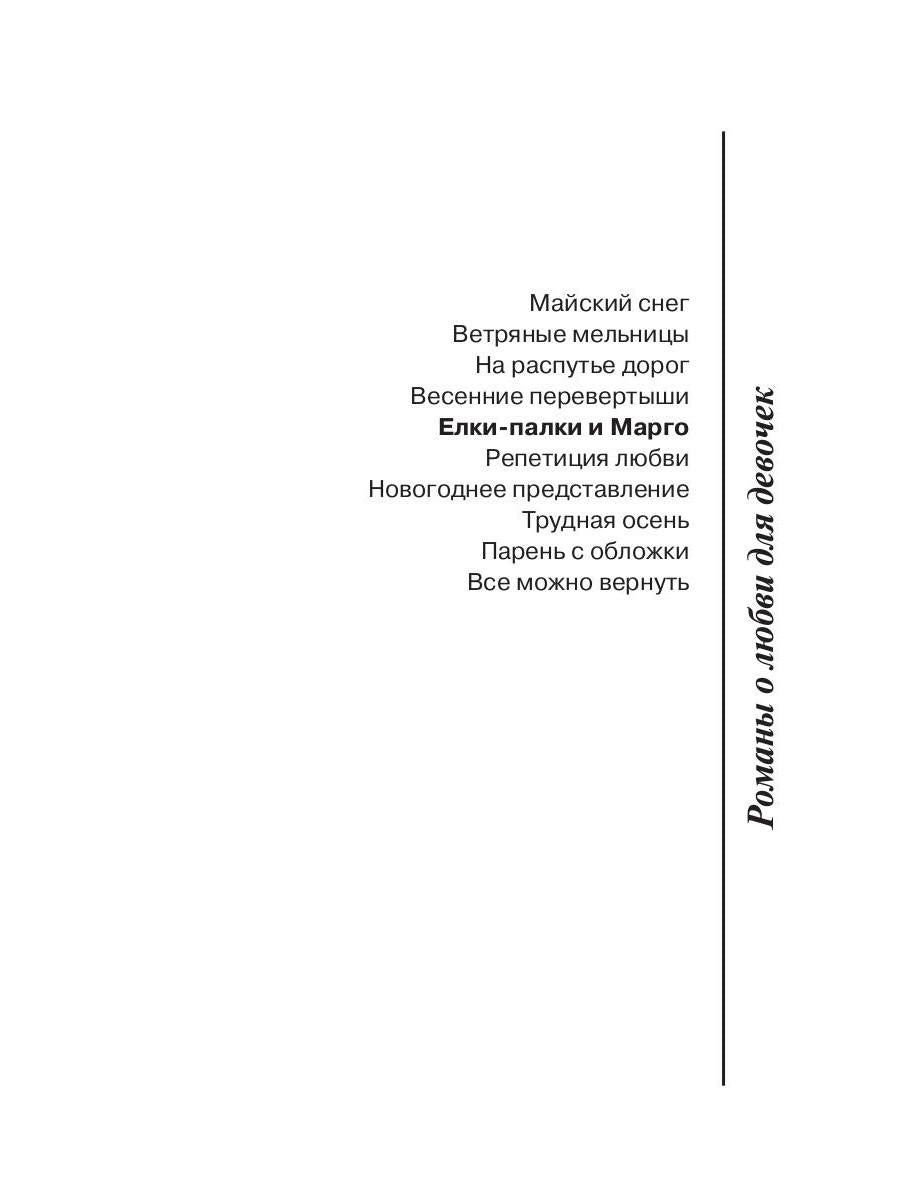 Майский снег
Ветряные мельницы
На распутье дорог
Весенние перевертыши
Елки-палки и Марго
Репетиция любви
Новогоднее представление
Трудная осень
Парень с обложки
Все можно вернуть

Романы о любви для девочек